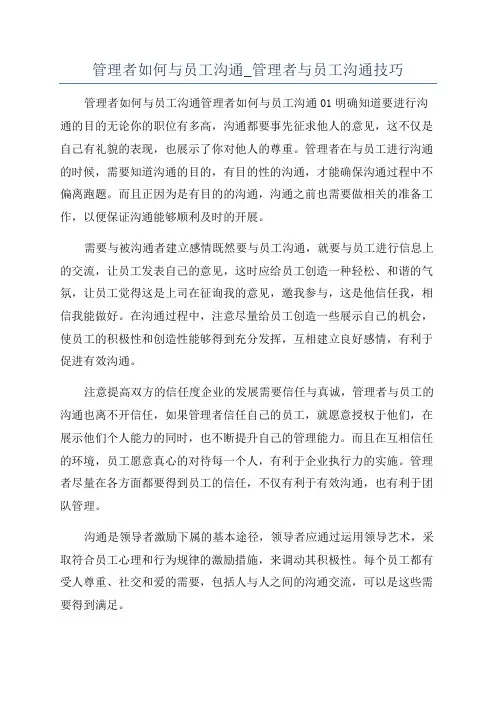 管理者如何与员工沟通_管理者与员工沟通技巧

管理者如何与员工沟通管理者如何与员工沟通 01 明确知道要进行沟通的目的无论你的职位有多高，沟通都要事先征求他人的意见，这不仅是自己有礼貌的表现，也展示了你对他人的尊重。管理者在与员工进行沟通的时候，需要知道沟通的目的，有目的性的沟通，才能确保沟通过程中不偏离跑题。而且正因为是有目的的沟通，沟通之前也需要做相关的准备工作，以便保证沟通能够顺利及时的开展。

需要与被沟通者建立感情既然要与员工沟通，就要与员工进行信息上的交流，让员工发表自己的意见，这时应给员工创造一种轻松、和谐的气氛，让员工觉得这是上司在征询我的意见，邀我参与，这是他信任我，相信我能做好。在沟通过程中，注意尽量给员工创造一些展示自己的机会，使员工的积极性和创造性能够得到充分发挥，互相建立良好感情，有利于促进有效沟通。

注意提高双方的信任度企业的发展需要信任与真诚，管理者与员工的沟通也离不开信任，如果管理者信任自己的员工，就愿意授权于他们，在展示他们个人能力的同时，也不断提升自己的管理能力。而且在互相信任的环境，员工愿意真心的对待每一个人，有利于企业执行力的实施。管理者尽量在各方面都要得到员工的信任，不仅有利于有效沟通，也有利于团队管理。

沟通是领导者激励下属的基本途径，领导者应通过运用领导艺术，采取符合员工心理和行为规律的激励措施，来调动其积极性。每个员工都有受人尊重、社交和爱的需要，包括人与人之间的沟通交流，可以是这些需要得到满足。